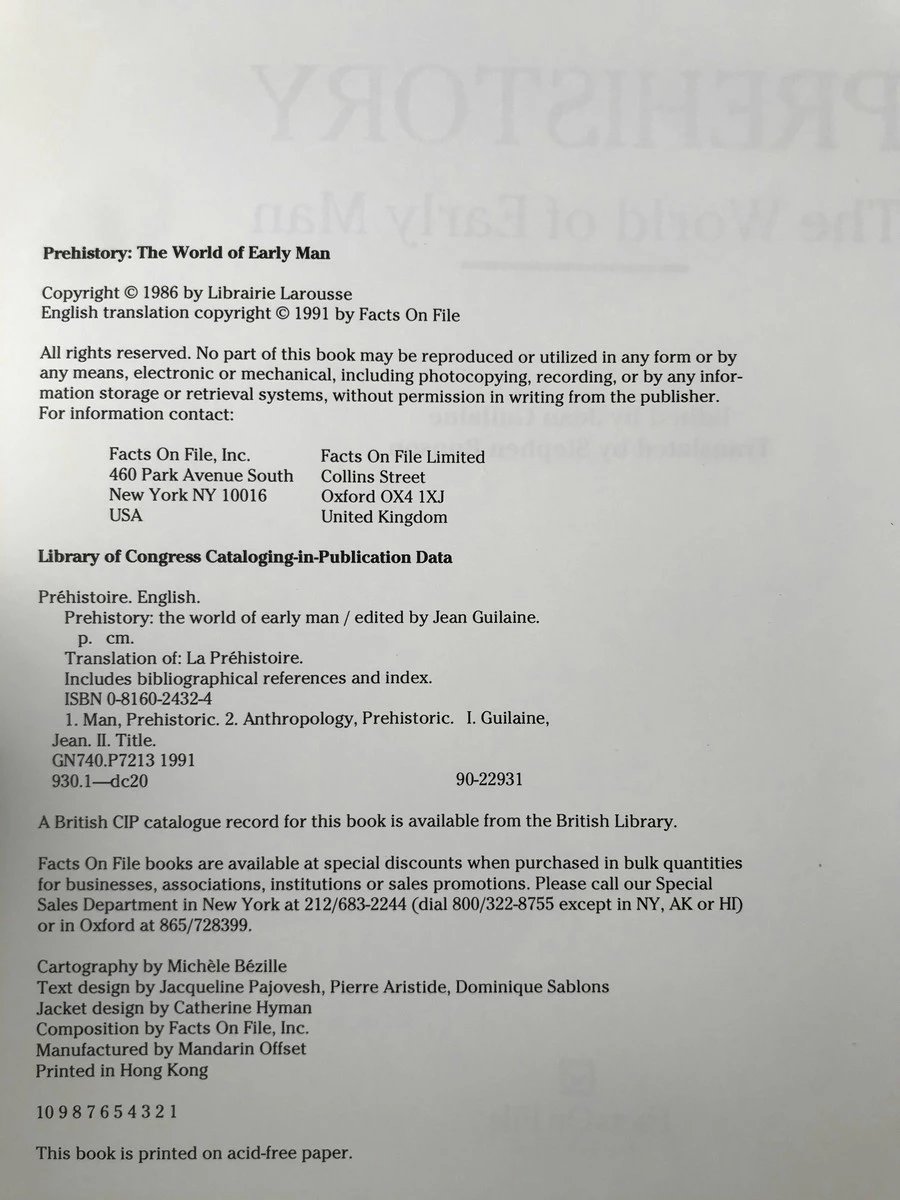 Prehistory: The World of Early Man

Copyright © 1986 by Librairie Larousse
English translation copyright © 1991 by Facts On File

All rights reserved. No part of this book may be reproduced or utilized in any form or by any means, electronic or mechanical, including photocopying, recording, or by any information storage or retrieval systems, without permission in writing from the publisher. For information contact:

Facts On File, Inc.
460 Park Avenue South
New York NY 10016
USA

Facts On File Limited
Collins Street
Oxford OX4 1XJ
United Kingdom

Library of Congress Cataloging-in-Publication Data

Préhistoire. English.
Prehistory: the world of early man / edited by Jean Guilaine.
p. cm.
Translation of: La Préhistoire.
Includes bibliographical references and index.
ISBN 0-8160-2432-4
1. Man, Prehistoric. 2. Anthropology, Prehistoric. I. Guilaine, Jean. II. Title.
GN740.P7213 1991
930.1—dc20 90-22931

A British CIP catalogue record for this book is available from the British Library.

Facts On File books are available at special discounts when purchased in bulk quantities for businesses, associations, institutions or sales promotions. Please call our Special Sales Department in New York at 212/683-2244 (dial 800/322-8755 except in NY, AK or HI) or in Oxford at 865/728399.

Cartography by Michèle Bézille
Text design by Jacqueline Pajovesh, Pierre Aristide, Dominique Sablons
Jacket design by Catherine Hyman
Composition by Facts On File, Inc.
Manufactured by Mandarin Offset
Printed in Hong Kong

10 9 8 7 6 5 4 3 2 1

This book is printed on acid-free paper.